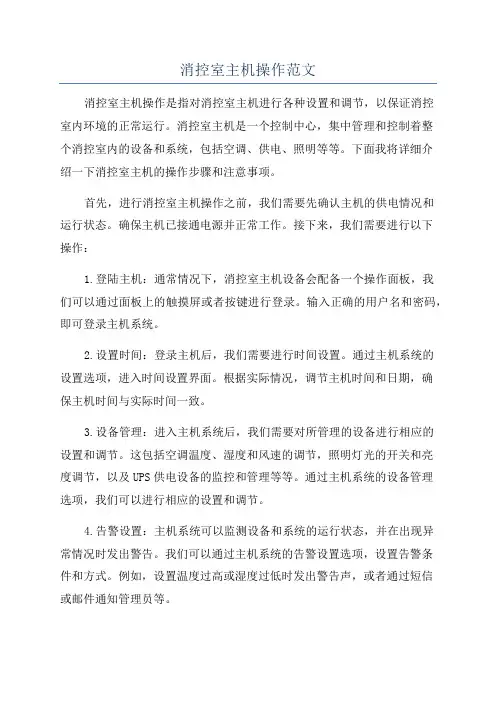 消控室主机操作范文

消控室主机操作是指对消控室主机进行各种设置和调节，以保证消控室内环境的正常运行。消控室主机是一个控制中心，集中管理和控制着整个消控室内的设备和系统，包括空调、供电、照明等等。下面我将详细介绍一下消控室主机的操作步骤和注意事项。

首先，进行消控室主机操作之前，我们需要先确认主机的供电情况和运行状态。确保主机已接通电源并正常工作。接下来，我们需要进行以下操作：

1.登陆主机：通常情况下，消控室主机设备会配备一个操作面板，我们可以通过面板上的触摸屏或者按键进行登录。输入正确的用户名和密码，即可登录主机系统。

2.设置时间：登录主机后，我们需要进行时间设置。通过主机系统的设置选项，进入时间设置界面。根据实际情况，调节主机时间和日期，确保主机时间与实际时间一致。

3.设备管理：进入主机系统后，我们需要对所管理的设备进行相应的设置和调节。这包括空调温度、湿度和风速的调节，照明灯光的开关和亮度调节，以及UPS供电设备的监控和管理等等。通过主机系统的设备管理选项，我们可以进行相应的设置和调节。

4.告警设置：主机系统可以监测设备和系统的运行状态，并在出现异常情况时发出警告。我们可以通过主机系统的告警设置选项，设置告警条件和方式。例如，设置温度过高或湿度过低时发出警告声，或者通过短信或邮件通知管理员等。